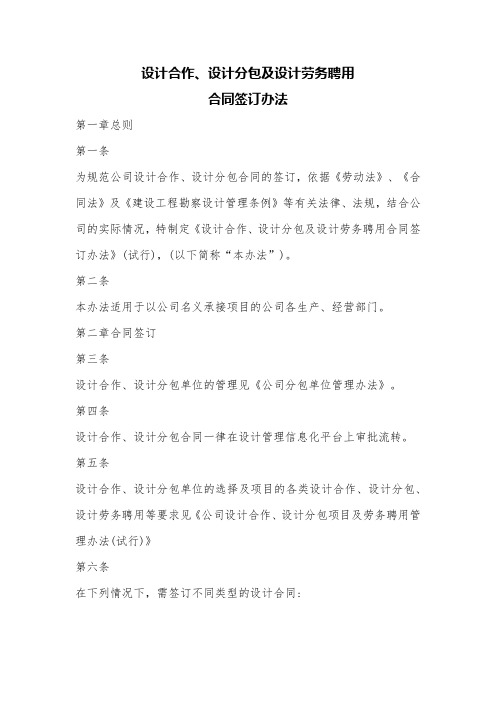 设计合作、设计分包及设计劳务聘用
合同签订办法

第一章总则

第一条

为规范公司设计合作、设计分包合同的签订，依据《劳动法》、《合同法》及《建设工程勘察设计管理条例》等有关法律、法规，结合公司的实际情况，特制定《设计合作、设计分包及设计劳务聘用合同签订办法》(试行)，(以下简称“本办法”)。

第二条

本办法适用于以公司名义承接项目的公司各生产、经营部门。

第二章合同签订

第三条

设计合作、设计分包单位的管理见《公司分包单位管理办法》。

第四条

设计合作、设计分包合同一律在设计管理信息化平台上审批流转。

第五条

设计合作、设计分包单位的选择及项目的各类设计合作、设计分包、设计劳务聘用等要求见《公司设计合作、设计分包项目及劳务聘用管理办法(试行)》

第六条

在下列情况下，需签订不同类型的设计合同：